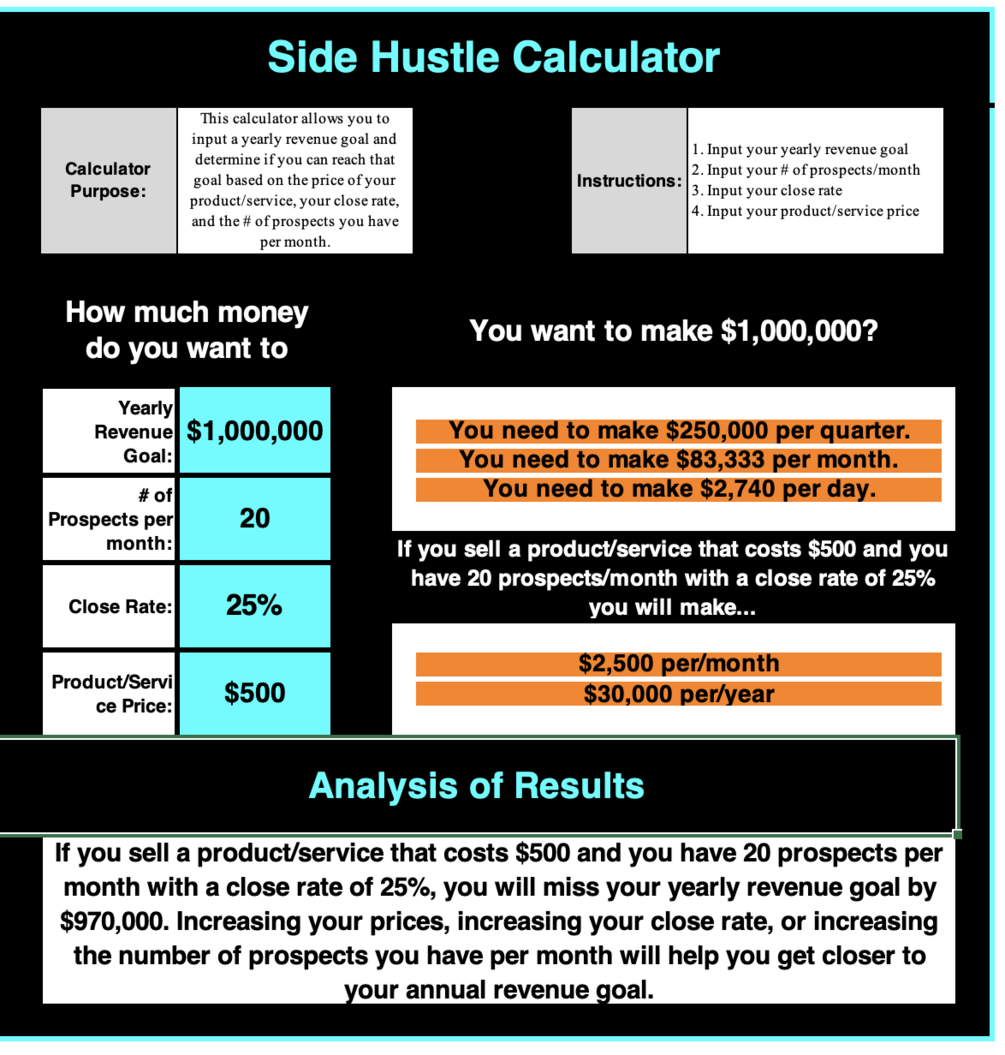 Side Hustle Calculator

| Calculator Purpose: | This calculator allows you to input a yearly revenue goal and determine if you can reach that goal based on the price of your product/service, your close rate, and the # of prospects you have per month. |
|---|---|

| Instructions: | 1. Input your yearly revenue goal 2. Input your # of prospects/month 3. Input your close rate 4. Input your product/service price |
|---|---|

How much money do you want to

| Yearly Revenue Goal: | $1,000,000 |
|---|---|
| # of Prospects per month: | 20 |
| Close Rate: | 25% |
| Product/Service Price: | $500 |

You want to make $1,000,000?

You need to make $250,000 per quarter.
You need to make $83,333 per month.
You need to make $2,740 per day.

If you sell a product/service that costs $500 and you have 20 prospects/month with a close rate of 25% you will make...

$2,500 per/month
$30,000 per/year

Analysis of Results

If you sell a product/service that costs $500 and you have 20 prospects per month with a close rate of 25%, you will miss your yearly revenue goal by $970,000. Increasing your prices, increasing your close rate, or increasing the number of prospects you have per month will help you get closer to your annual revenue goal.